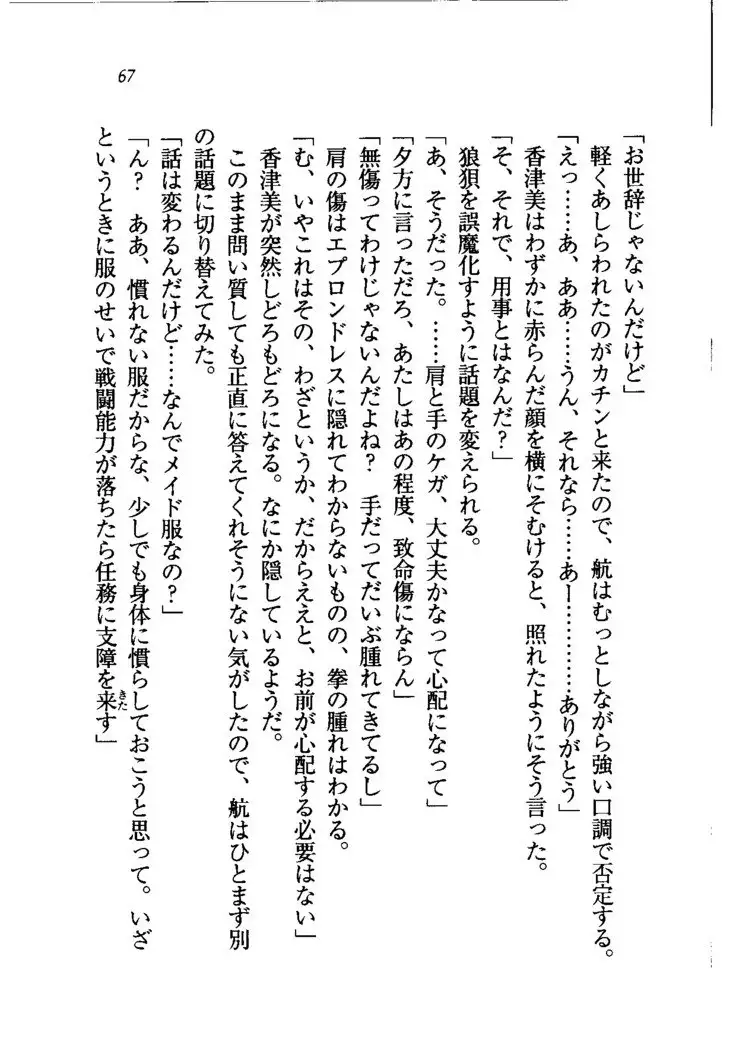 67

「お世辞じゃないんだけど」

軽くあしらわれたのがカチンと来たので、航はむっとしながら強い口調で否定する。

「えっ……あ、ああ……うん、それなら……あー…………ありがとう」

香津美はわずかに赤らんだ顔を横にそむけると、照れたようにそう言った。

「そ、それで、用事とはなんだ？」

狼狽を誤魔化すように話題を変えられる。

「あ、そうだった。……肩と手のケガ、大丈夫かなって心配になって」

「夕方に言っただろ、あたしはあの程度、致命傷にならん」

「無傷ってわけじゃないんだよね？　手だってだいぶ腫れてきてるし」

肩の傷はエプロンドレスに隠れてわからないものの、拳の腫れはわかる。

「む、いやこれはその、わざというか、だからええと、お前が心配する必要はない」

香津美が突然しどろもどろになる。なにか隠しているようだ。

このまま問い質しても正直に答えてくれそうにない気がしたので、航はひとまず別の話題に切り替えてみた。

「話は変わるんだけど……なんでメイド服なの？」

「ん？　ああ、慣れない服だからな、少しでも身体に慣らしておこうと思って。いざというときに服のせいで戦闘能力が落ちたら任務に支障を来す」